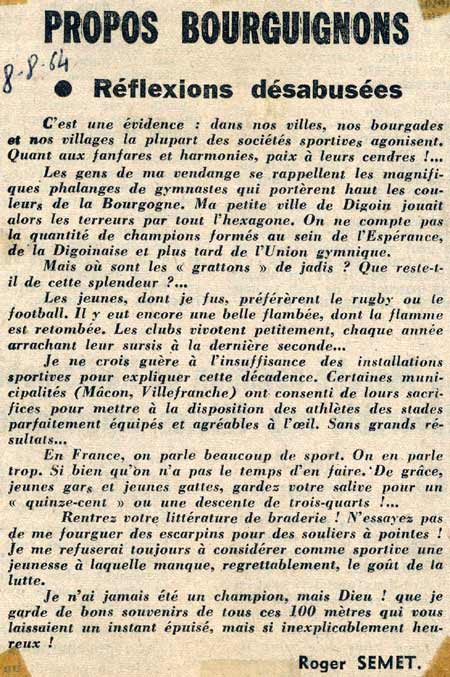 PROPOS BOURGUIGNONS

8-8-64

● Réflexions désabusées

C'est une évidence : dans nos villes, nos bourgades et nos villages la plupart des sociétés sportives agonisent. Quant aux fanfares et harmonies, paix à leurs cendres !...

Les gens de ma vendange se rappellent les magnifiques phalanges de gymnastes qui portèrent haut les couleurs de la Bourgogne. Ma petite ville de Digoin jouait alors les terreurs par tout l'hexagone. On ne compte pas la quantité de champions formés au sein de l'Espérance, de la Digoinaise et plus tard de l'Union gymnique.

Mais où sont les « grattons » de jadis ? Que reste-t-il de cette splendeur ?...

Les jeunes, dont je fus, préférèrent le rugby ou le football. Il y eut encore une belle flambée, dont la flamme est retombée. Les clubs vivotent petitement, chaque année arrachant leur sursis à la dernière seconde...

Je ne crois guère à l'insuffisance des installations sportives pour expliquer cette décadence. Certaines municipalités (Mâcon, Villefranche) ont consenti de lours sacrifices pour mettre à la disposition des athlètes des stades parfaitement équipés et agréables à l'œil. Sans grands résultats...

En France, on parle beaucoup de sport. On en parle trop. Si bien qu'on n'a pas le temps d'en faire. De grâce, jeunes gars et jeunes gattes, gardez votre salive pour un « quinze-cent » ou une descente de trois-quarts !...

Rentrez votre littérature de braderie ! N'essayez pas de me fourguer des escarpins pour des souliers à pointes ! Je me refuserai toujours à considérer comme sportive une jeunesse à laquelle manque, regrettablement, le goût de la lutte.

Je n'ai jamais été un champion, mais Dieu ! que je garde de bons souvenirs de tous ces 100 mètres qui vous laissaient un instant épuisé, mais si inexplicablement heureux !

Roger SEMET.